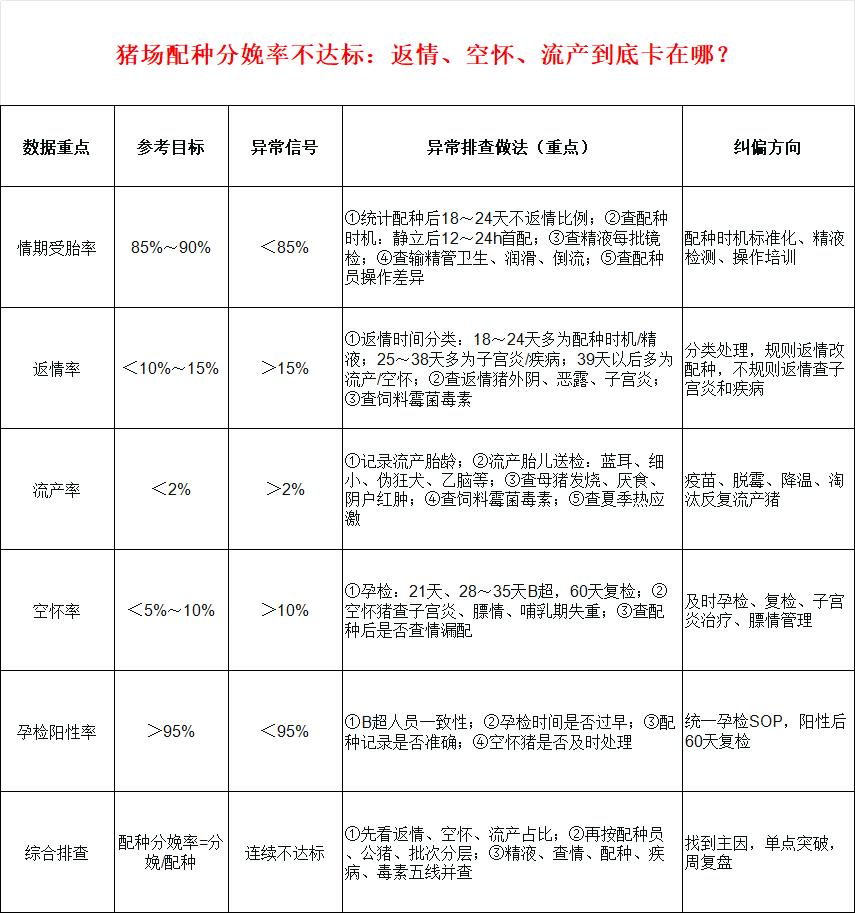 猪场配种分娩率不达标：返情、空怀、流产到底卡在哪？

| 数据重点 | 参考目标 | 异常信号 | 异常排查做法（重点） | 纠偏方向 |
|---|---|---|---|---|
| 情期受胎率 | 85%～90% | ＜85% | ①统计配种后18～24天不返情比例；②查配种时机：静立后12～24h首配；③查精液每批镜检；④查输精管卫生、润滑、倒流；⑤查配种员操作差异 | 配种时机标准化、精液检测、操作培训 |
| 返情率 | ＜10%～15% | ＞15% | ①返情时间分类：18～24天多为配种时机/精液；25～38天多为子宫炎/疾病；39天以后多为流产/空怀；②查返情猪外阴、恶露、子宫炎；③查饲料霉菌毒素 | 分类处理，规则返情改配种，不规则返情查子宫炎和疾病 |
| 流产率 | ＜2% | ＞2% | ①记录流产胎龄；②流产胎儿送检：蓝耳、细小、伪狂犬、乙脑等；③查母猪发烧、厌食、阴户红肿；④查饲料霉菌毒素；⑤查夏季热应激 | 疫苗、脱霉、降温、淘汰反复流产猪 |
| 空怀率 | ＜5%～10% | ＞10% | ①孕检：21天、28～35天B超，60天复检；②空怀猪查子宫炎、膘情、哺乳期失重；③查配种后是否查情漏配 | 及时孕检、复检、子宫炎治疗、膘情管理 |
| 孕检阳性率 | ＞95% | ＜95% | ①B超人员一致性；②孕检时间是否过早；③配种记录是否准确；④空怀猪是否及时处理 | 统一孕检SOP，阳性后60天复检 |
| 综合排查 | 配种分娩率=分娩/配种 | 连续不达标 | ①先看返情、空怀、流产占比；②再按配种员、公猪、批次分层；③精液、查情、配种、疾病、毒素五线并查 | 找到主因，单点突破，周复盘 |